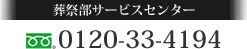 葬祭部サービスセンター

0120-33-4194